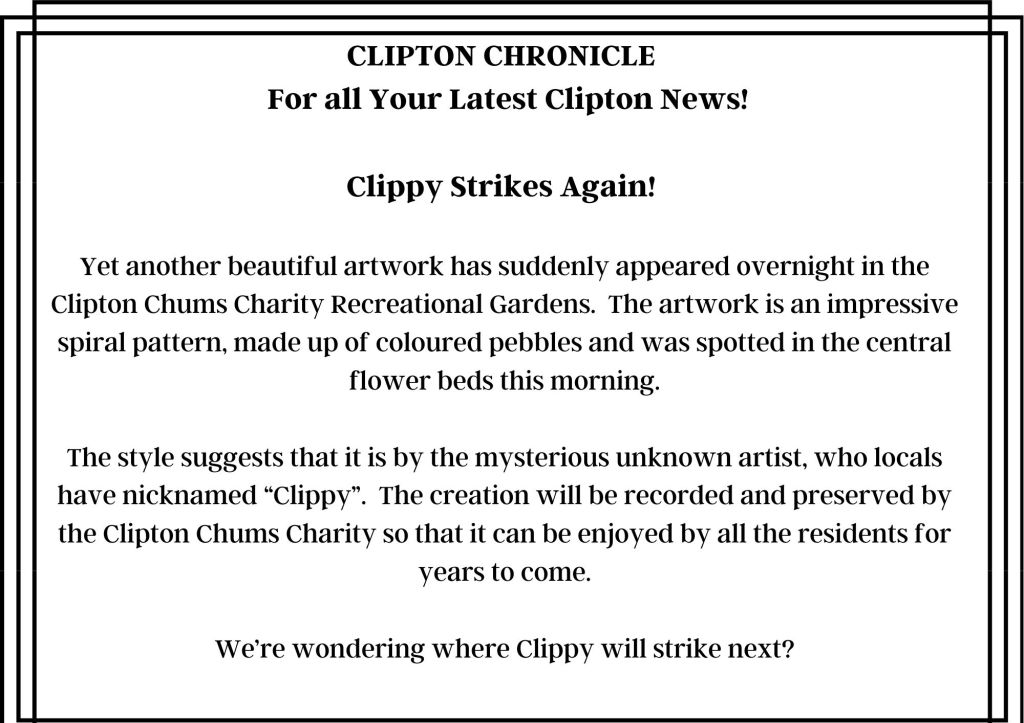 CLIPTON CHRONICLE
For all Your Latest Clipton News!

Clippy Strikes Again!

Yet another beautiful artwork has suddenly appeared overnight in the Clipton Chums Charity Recreational Gardens. The artwork is an impressive spiral pattern, made up of coloured pebbles and was spotted in the central flower beds this morning.

The style suggests that it is by the mysterious unknown artist, who locals have nicknamed “Clippy”. The creation will be recorded and preserved by the Clipton Chums Charity so that it can be enjoyed by all the residents for years to come.

We’re wondering where Clippy will strike next?